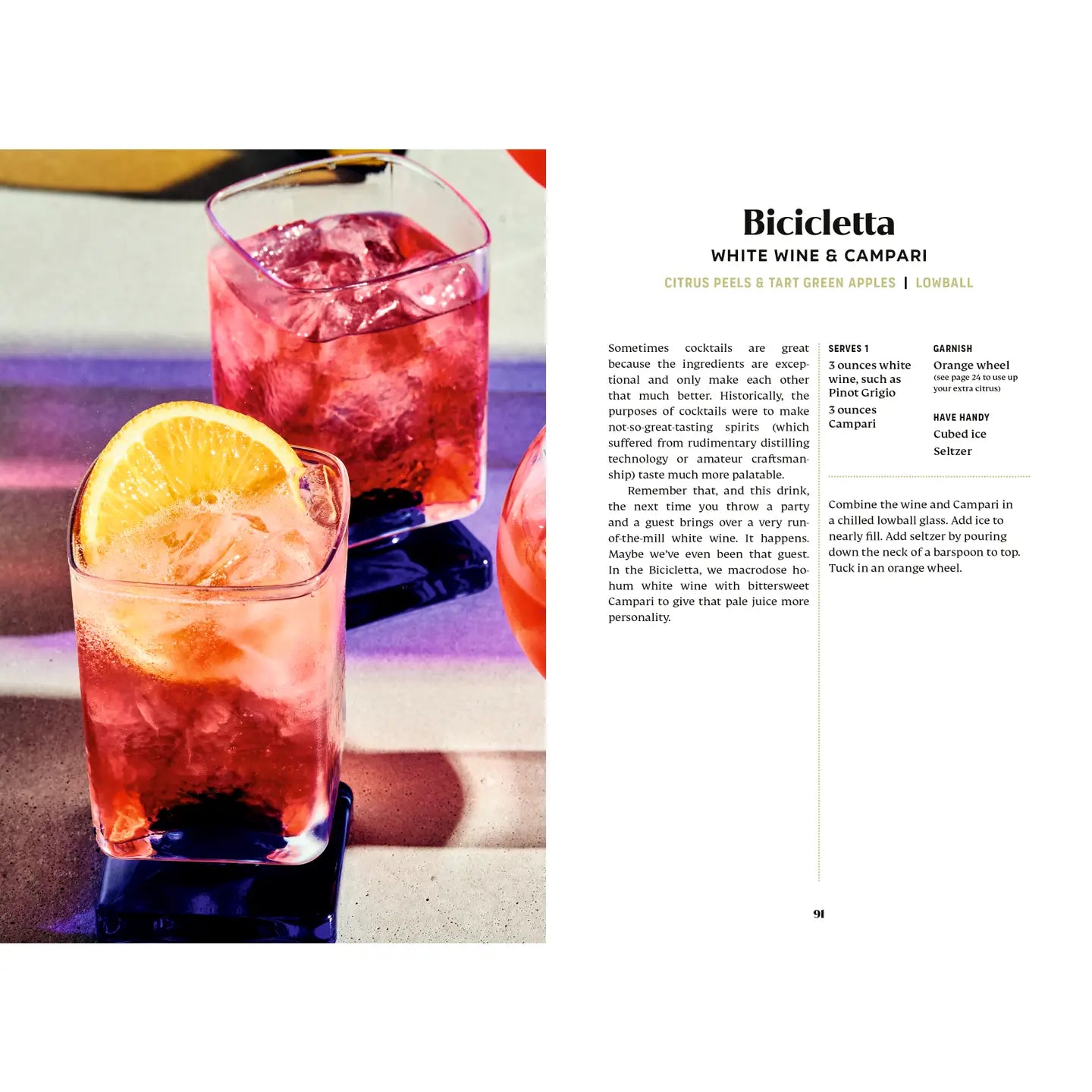 Bicicletta

WHITE WINE & CAMPARI

CITRUS PEELS & TART GREEN APPLES | LOWBALL

Sometimes cocktails are great because the ingredients are exceptional and only make each other that much better. Historically, the purposes of cocktails were to make not-so-great-tasting spirits (which suffered from rudimentary distilling technology or amateur craftsmanship) taste much more palatable.

Remember that, and this drink, the next time you throw a party and a guest brings over a very run-of-the-mill white wine. It happens. Maybe we've even been that guest. In the Bicicletta, we macrodose ho-hum white wine with bittersweet Campari to give that pale juice more personality.

SERVES 1

3 ounces white wine, such as Pinot Grigio

3 ounces Campari

GARNISH

Orange wheel
(see page 24 to use up your extra citrus)

HAVE HANDY

Cubed ice

Seltzer

Combine the wine and Campari in a chilled lowball glass. Add ice to nearly fill. Add seltzer by pouring down the neck of a barspoon to top. Tuck in an orange wheel.

91